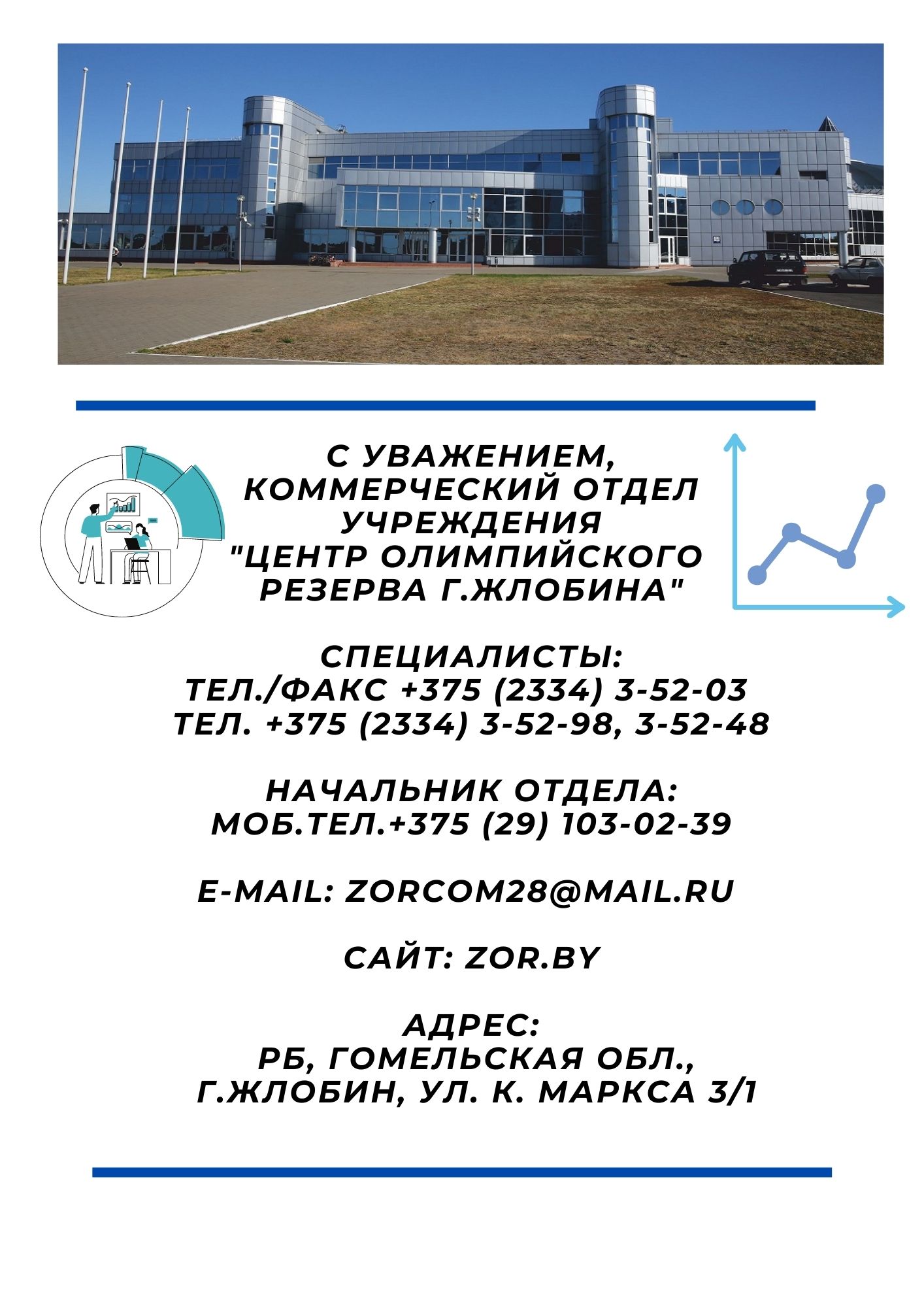 С УВАЖЕНИЕМ,
КОММЕРЧЕСКИЙ ОТДЕЛ
УЧРЕЖДЕНИЯ
"ЦЕНТР ОЛИМПИЙСКОГО
РЕЗЕРВА Г.ЖЛОБИНА"

СПЕЦИАЛИСТЫ:
ТЕЛ./ФАКС +375 (2334) 3-52-03
ТЕЛ. +375 (2334) 3-52-98, 3-52-48

НАЧАЛЬНИК ОТДЕЛА:
МОБ.ТЕЛ.+375 (29) 103-02-39

E-MAIL: ZORCOM28@MAIL.RU

САЙТ: ZOR.BY

АДРЕС:
РБ, ГОМЕЛЬСКАЯ ОБЛ.,
Г.ЖЛОБИН, УЛ. К. МАРКСА 3/1